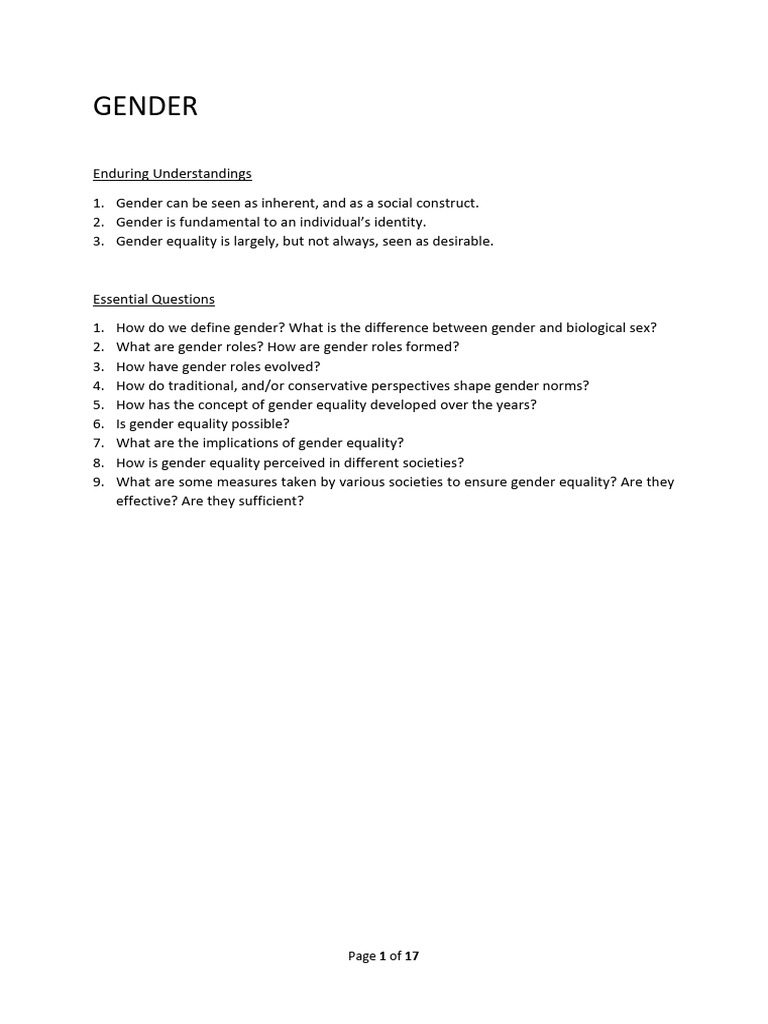 GENDER

Enduring Understandings

1. Gender can be seen as inherent, and as a social construct.
2. Gender is fundamental to an individual's identity.
3. Gender equality is largely, but not always, seen as desirable.

Essential Questions

1. How do we define gender? What is the difference between gender and biological sex?
2. What are gender roles? How are gender roles formed?
3. How have gender roles evolved?
4. How do traditional, and/or conservative perspectives shape gender norms?
5. How has the concept of gender equality developed over the years?
6. Is gender equality possible?
7. What are the implications of gender equality?
8. How is gender equality perceived in different societies?
9. What are some measures taken by various societies to ensure gender equality? Are they effective? Are they sufficient?

Page 1 of 17